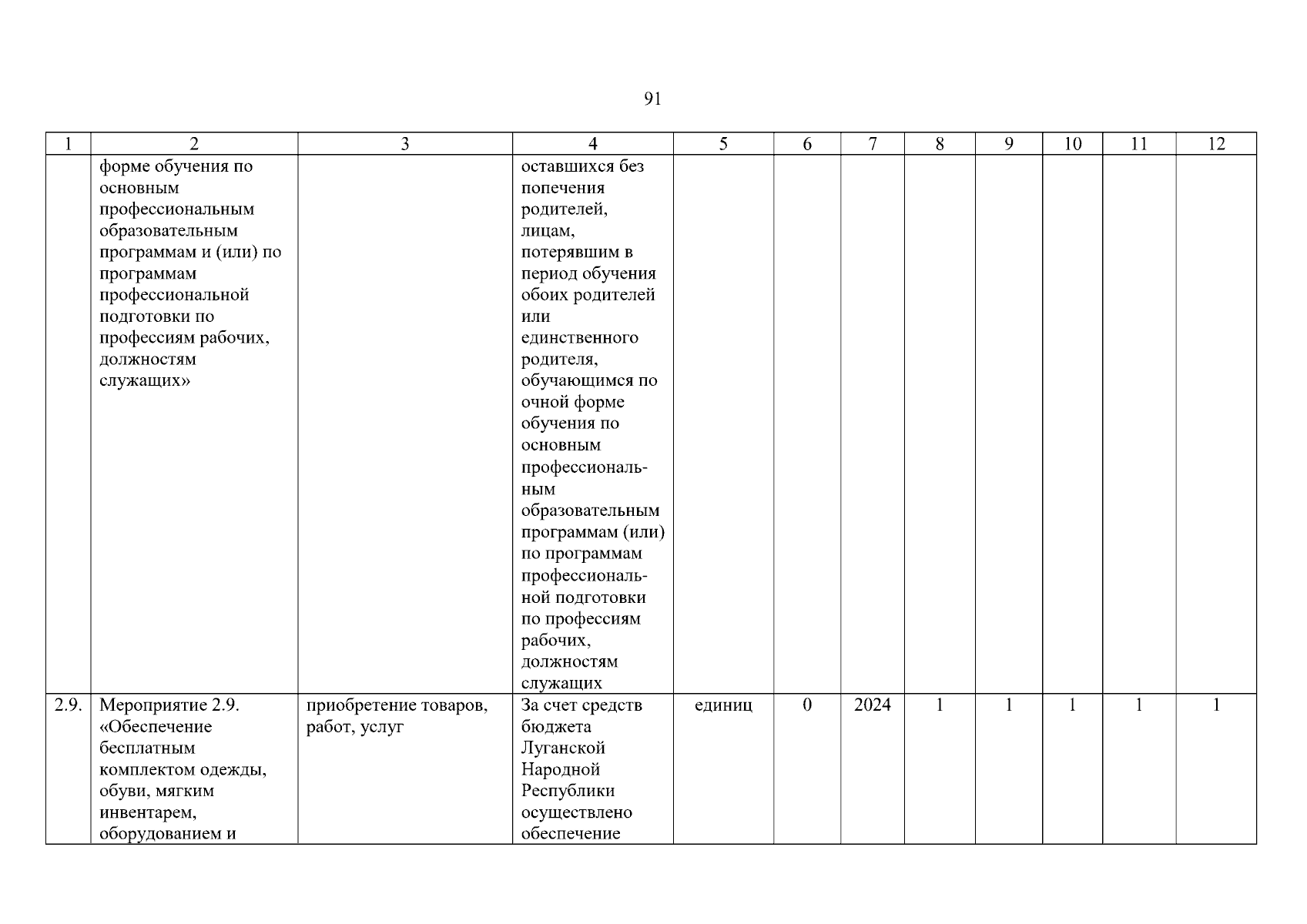 91

| 1 | 2 | 3 | 4 | 5 | 6 | 7 | 8 | 9 | 10 | 11 | 12 |
|---|---|---|---|---|---|---|---|---|---|---|---|
| | форме обучения по основным профессиональным образовательным программам и (или) по программам профессиональной подготовки по профессиям рабочих, должностям служащих» | | оставшихся без попечения родителей, лицам, потерявшим в период обучения обоих родителей или единственного родителя, обучающимся по очной форме обучения по основным профессиональным образовательным программам (или) по программам профессиональной подготовки по профессиям рабочих, должностям служащих | | | | | | | | |
| 2.9. | Мероприятие 2.9. «Обеспечение бесплатным комплектом одежды, обуви, мягким инвентарем, оборудованием и | приобретение товаров, работ, услуг | За счет средств бюджета Луганской Народной Республики осуществлено обеспечение | единиц | 0 | 2024 | 1 | 1 | 1 | 1 | 1 |